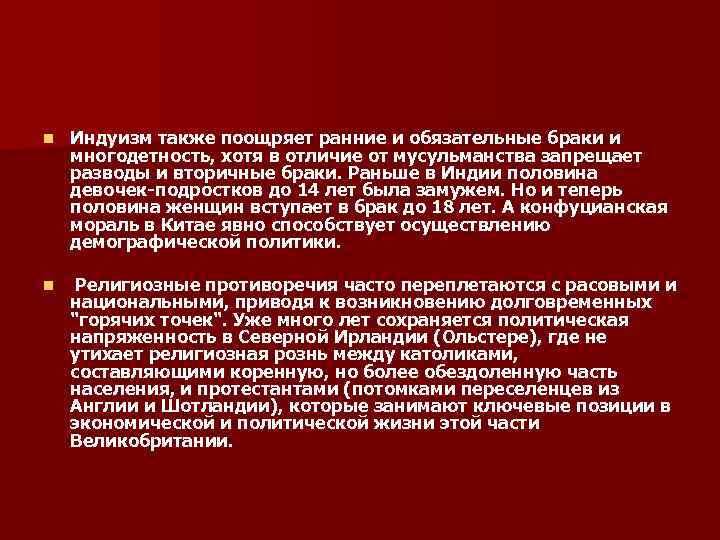 Индуизм также поощряет ранние и обязательные браки и многодетность, хотя в отличие от мусульманства запрещает разводы и вторичные браки. Раньше в Индии половина девочек-подростков до 14 лет была замужем. Но и теперь половина женщин вступает в брак до 18 лет. А конфуцианская мораль в Китае явно способствует осуществлению демографической политики.

Религиозные противоречия часто переплетаются с расовыми и национальными, приводя к возникновению долговременных "горячих точек". Уже много лет сохраняется политическая напряженность в Северной Ирландии (Ольстере), где не утихает религиозная рознь между католиками, составляющими коренную, но более обездоленную часть населения, и протестантами (потомками переселенцев из Англии и Шотландии), которые занимают ключевые позиции в экономической и политической жизни этой части Великобритании.